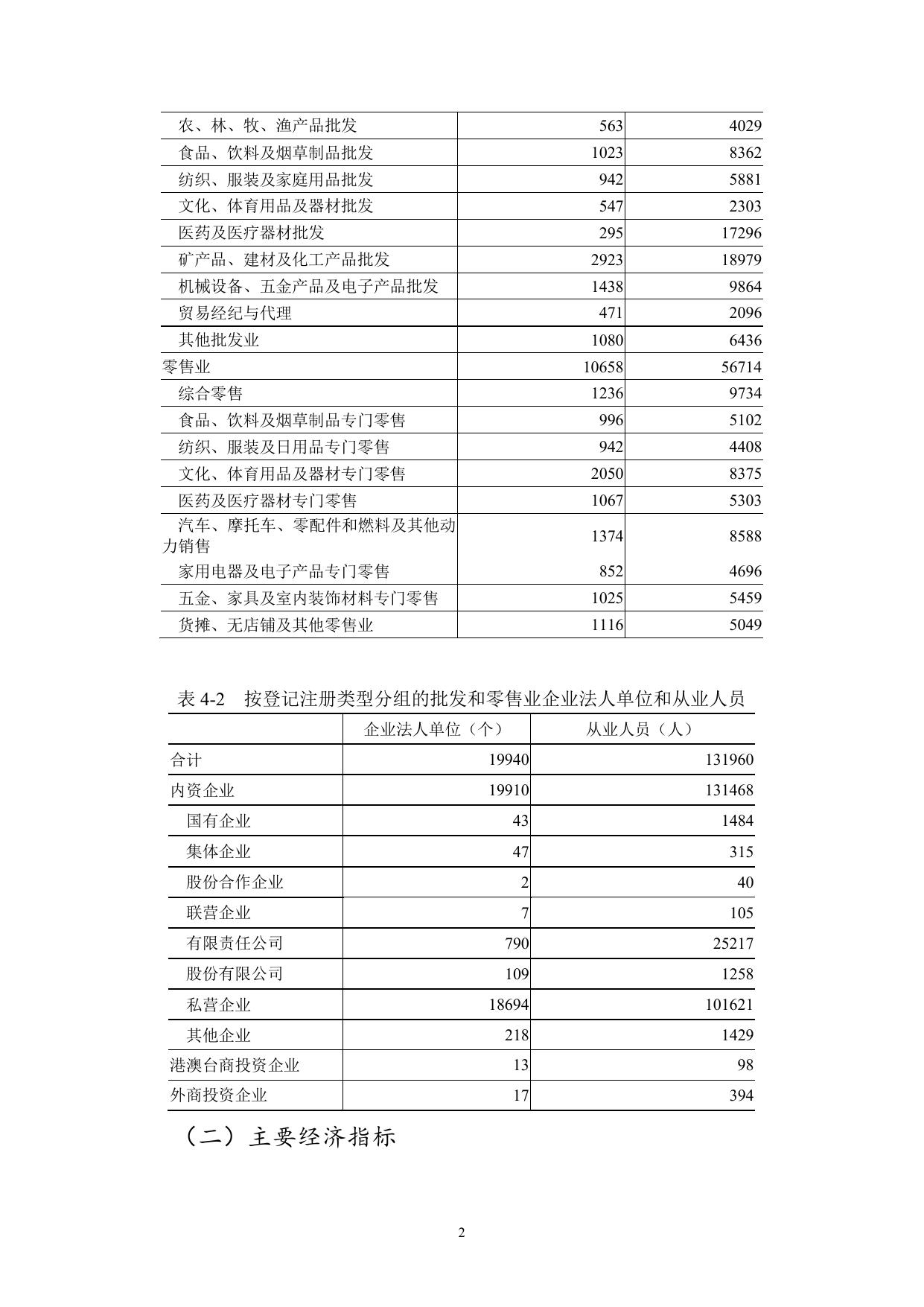 |  |  |  |
|---|---|---|
| 农、林、牧、渔产品批发 | 563 | 4029 |
| 食品、饮料及烟草制品批发 | 1023 | 8362 |
| 纺织、服装及家庭用品批发 | 942 | 5881 |
| 文化、体育用品及器材批发 | 547 | 2303 |
| 医药及医疗器材批发 | 295 | 17296 |
| 矿产品、建材及化工产品批发 | 2923 | 18979 |
| 机械设备、五金产品及电子产品批发 | 1438 | 9864 |
| 贸易经纪与代理 | 471 | 2096 |
| 其他批发业 | 1080 | 6436 |
| 零售业 | 10658 | 56714 |
| 综合零售 | 1236 | 9734 |
| 食品、饮料及烟草制品专门零售 | 996 | 5102 |
| 纺织、服装及日用品专门零售 | 942 | 4408 |
| 文化、体育用品及器材专门零售 | 2050 | 8375 |
| 医药及医疗器材专门零售 | 1067 | 5303 |
| 汽车、摩托车、零配件和燃料及其他动力销售 | 1374 | 8588 |
| 家用电器及电子产品专门零售 | 852 | 4696 |
| 五金、家具及室内装饰材料专门零售 | 1025 | 5459 |
| 货摊、无店铺及其他零售业 | 1116 | 5049 |

表 4-2 按登记注册类型分组的批发和零售业企业法人单位和从业人员

|  | 企业法人单位（个） | 从业人员（人） |
|---|---|---|
| 合计 | 19940 | 131960 |
| 内资企业 | 19910 | 131468 |
| 国有企业 | 43 | 1484 |
| 集体企业 | 47 | 315 |
| 股份合作企业 | 2 | 40 |
| 联营企业 | 7 | 105 |
| 有限责任公司 | 790 | 25217 |
| 股份有限公司 | 109 | 1258 |
| 私营企业 | 18694 | 101621 |
| 其他企业 | 218 | 1429 |
| 港澳台商投资企业 | 13 | 98 |
| 外商投资企业 | 17 | 394 |

（二）主要经济指标

2